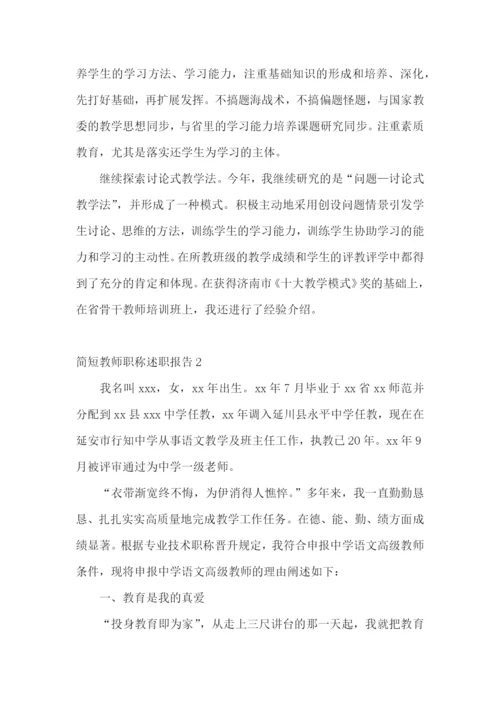 养学生的学习方法、学习能力，注重基础知识的形成和培养、深化，先打好基础，再扩展发挥。不搞题海战术，不搞偏题怪题，与国家教委的教学思想同步，与省里的学习能力培养课题研究同步。注重素质教育，尤其是落实还学生为学习的主体。

继续探索讨论式教学法。今年，我继续研究的是“问题—讨论式教学法”，并形成了一种模式。积极主动地采用创设问题情景引发学生讨论、思维的方法，训练学生的学习能力，训练学生协助学习的能力和学习的主动性。在所教班级的教学成绩和学生的评教评学中都得到了充分的肯定和体现。在获得济南市《十大教学模式》奖的基础上，在省骨干教师培训班上，我还进行了经验介绍。

简短教师职称述职报告 2

我名叫 xxx，女，xx 年出生。xx 年 7 月毕业于 xx 省 xx 师范并分配到 xx 县 xxx 中学任教，xx 年调入延川县永平中学任教，现在在延安市行知中学从事语文教学及班主任工作，执教已 20 年。xx 年 9 月被评审通过为中学一级老师。

“衣带渐宽终不悔，为伊消得人憔悴。”多年来，我一直勤勤恳恳、扎扎实实高质量地完成教学工作任务。在德、能、勤、绩方面成绩显著。根据专业技术职称晋升规定，我符合申报中学语文高级教师条件，现将申报中学语文高级教师的理由阐述如下：

一、教育是我的真爱

“投身教育即为家”，从走上三尺讲台的那一天起，我就把教育